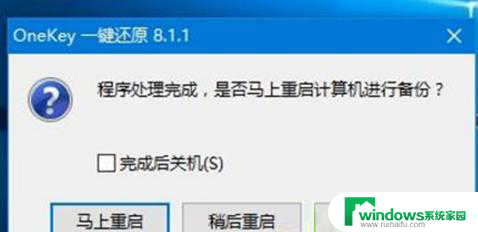 OneKey 一键还原 8.1.1

程序处理完成，是否马上重启计算机进行备份？

完成后关机(S)

马上重启

稍后重启

windows系统家园
www.ruihaifu.com